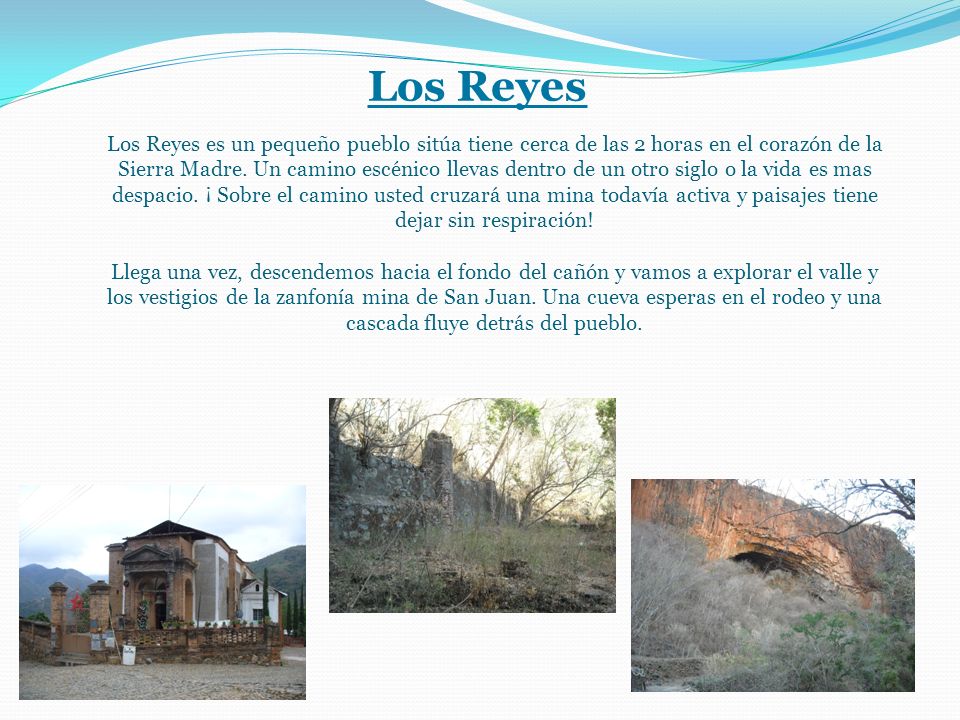 Los Reyes

Los Reyes es un pequeño pueblo sitúa tiene cerca de las 2 horas en el corazón de la Sierra Madre. Un camino escénico llevas dentro de un otro siglo o la vida es mas despacio. ¡ Sobre el camino usted cruzará una mina todavía activa y paisajes tiene dejar sin respiración!

Llega una vez, descendemos hacia el fondo del cañón y vamos a explorar el valle y los vestigios de la zanfonía mina de San Juan. Una cueva esperas en el rodeo y una cascada fluye detrás del pueblo.